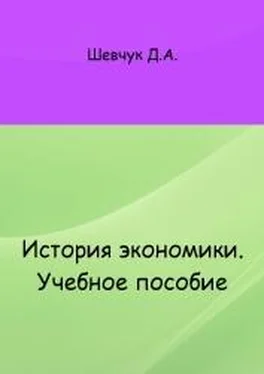 Шевчук Д.А.

История экономики. Учебное пособие